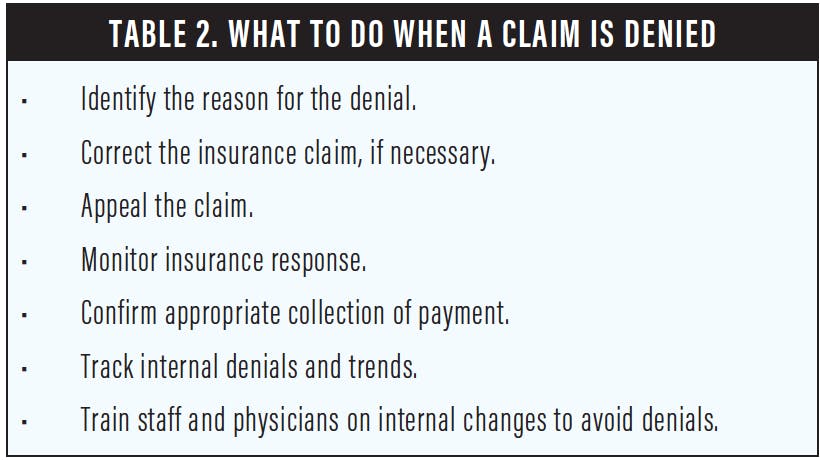 TABLE 2. WHAT TO DO WHEN A CLAIM IS DENIED

• Identify the reason for the denial.
• Correct the insurance claim, if necessary.
• Appeal the claim.
• Monitor insurance response.
• Confirm appropriate collection of payment.
• Track internal denials and trends.
• Train staff and physicians on internal changes to avoid denials.